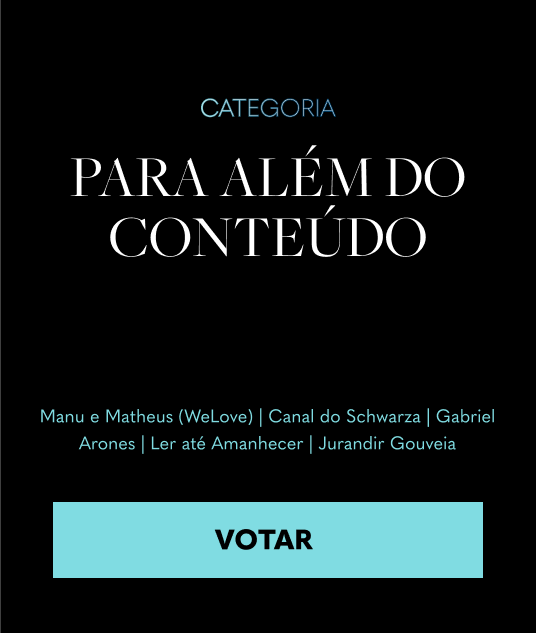 CATEGORIA

PARA ALÉM DO CONTEÚDO

Manu e Matheus (WeLove) | Canal do Schwarza | Gabriel Arones | Ler até Amanhecer | Jurandir Gouveia

VOTAR